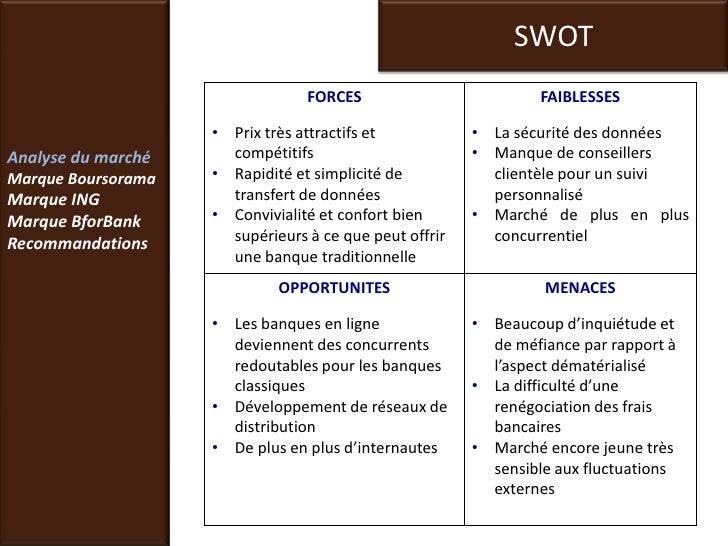 Analyse du marché
Marque Boursorama
Marque ING
Marque BforBank
Recommandations

SWOT

| FORCES | FAIBLESSES |
|---|---|
| • Prix très attractifs et compétitifs • Rapidité et simplicité de transfert de données • Convivialité et confort bien supérieurs à ce que peut offrir une banque traditionnelle | • La sécurité des données • Manque de conseillers clientèle pour un suivi personnalisé • Marché de plus en plus concurrentiel |
| **OPPORTUNITES** | **MENACES** |
| • Les banques en ligne deviennent des concurrents redoutables pour les banques classiques • Développement de réseaux de distribution • De plus en plus d'internautes | • Beaucoup d'inquiétude et de méfiance par rapport à l'aspect dématérialisé • La difficulté d'une renégociation des frais bancaires • Marché encore jeune très sensible aux fluctuations externes |